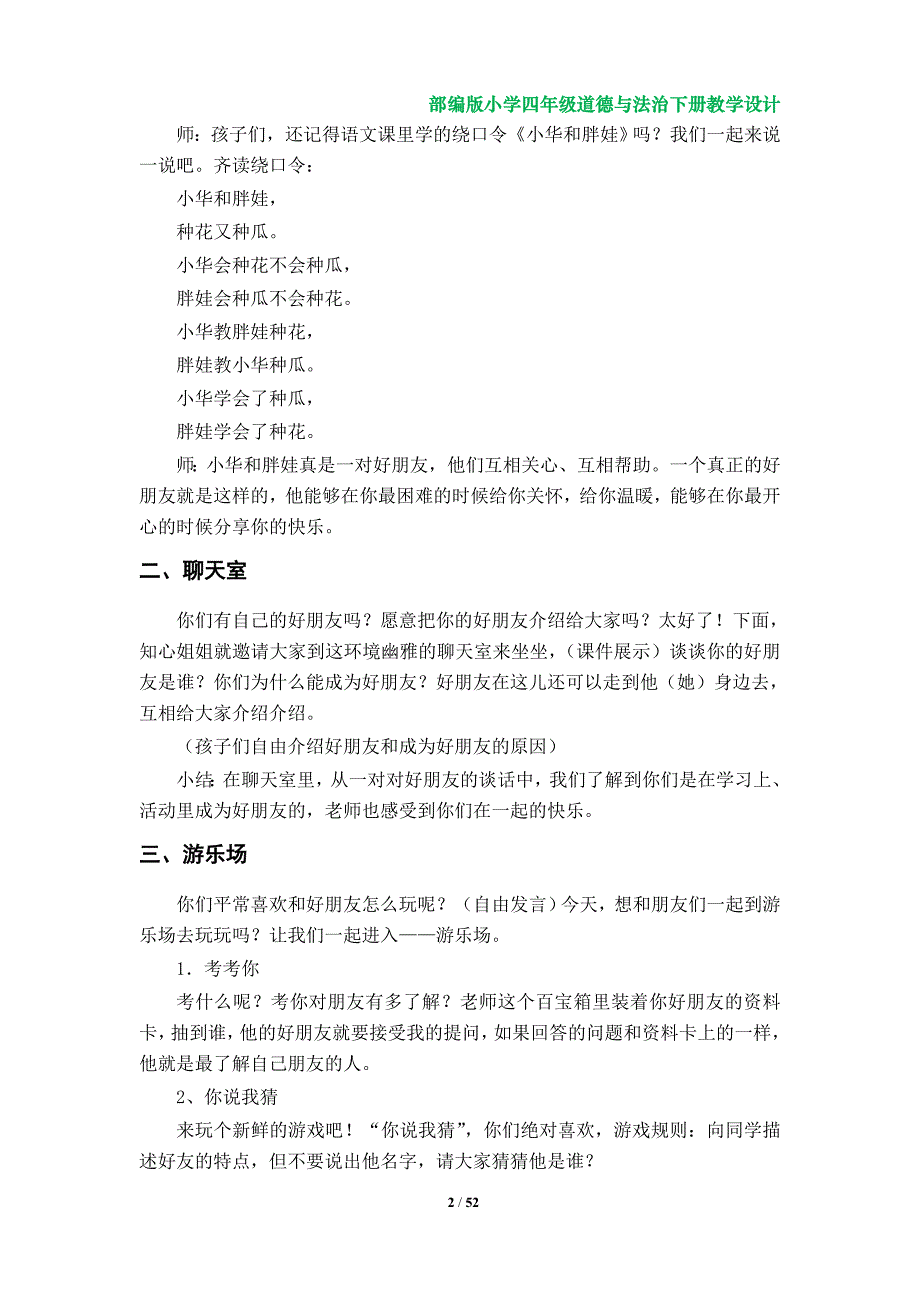 部编版小学四年级道德与法治下册教学设计

师：孩子们，还记得语文课里学的绕口令《小华和胖娃》吗？我们一起来说一说吧。齐读绕口令：

小华和胖娃，

种花又种瓜。

小华会种花不会种瓜，

胖娃会种瓜不会种花。

小华教胖娃种花，

胖娃教小华种瓜。

小华学会了种瓜，

胖娃学会了种花。

师：小华和胖娃真是一对好朋友，他们互相关心、互相帮助。一个真正的好朋友就是这样的，他能够在你最困难的时候给你关怀，给你温暖，能够在你最开心的时候分享你的快乐。

二、聊天室

你们有自己的好朋友吗？愿意把你的好朋友介绍给大家吗？太好了！下面，知心姐姐就邀请大家到这环境幽雅的聊天室来坐坐，（课件展示）谈谈你的好朋友是谁？你们为什么能成为好朋友？好朋友在这儿还可以走到他（她）身边去，互相给大家介绍介绍。

（孩子们自由介绍好朋友和成为好朋友的原因）

小结：在聊天室里，从一对对好朋友的谈话中，我们了解到你们是在学习上、活动里成为好朋友的，老师也感受到你们在一起的快乐。

三、游乐场

你们平常喜欢和好朋友怎么玩呢？（自由发言）今天，想和朋友们一起到游乐场去玩玩吗？让我们一起进入——游乐场。

1．考考你

考什么呢？考你对朋友有多了解？老师这个百宝箱里装着你好朋友的资料卡，抽到谁，他的好朋友就要接受我的提问，如果回答的问题和资料卡上的一样，他就是最了解自己朋友的人。

2、你说我猜

来玩个新鲜的游戏吧！“你说我猜”，你们绝对喜欢，游戏规则：向同学描述好友的特点，但不要说出他名字，请大家猜猜他是谁？

2 / 52